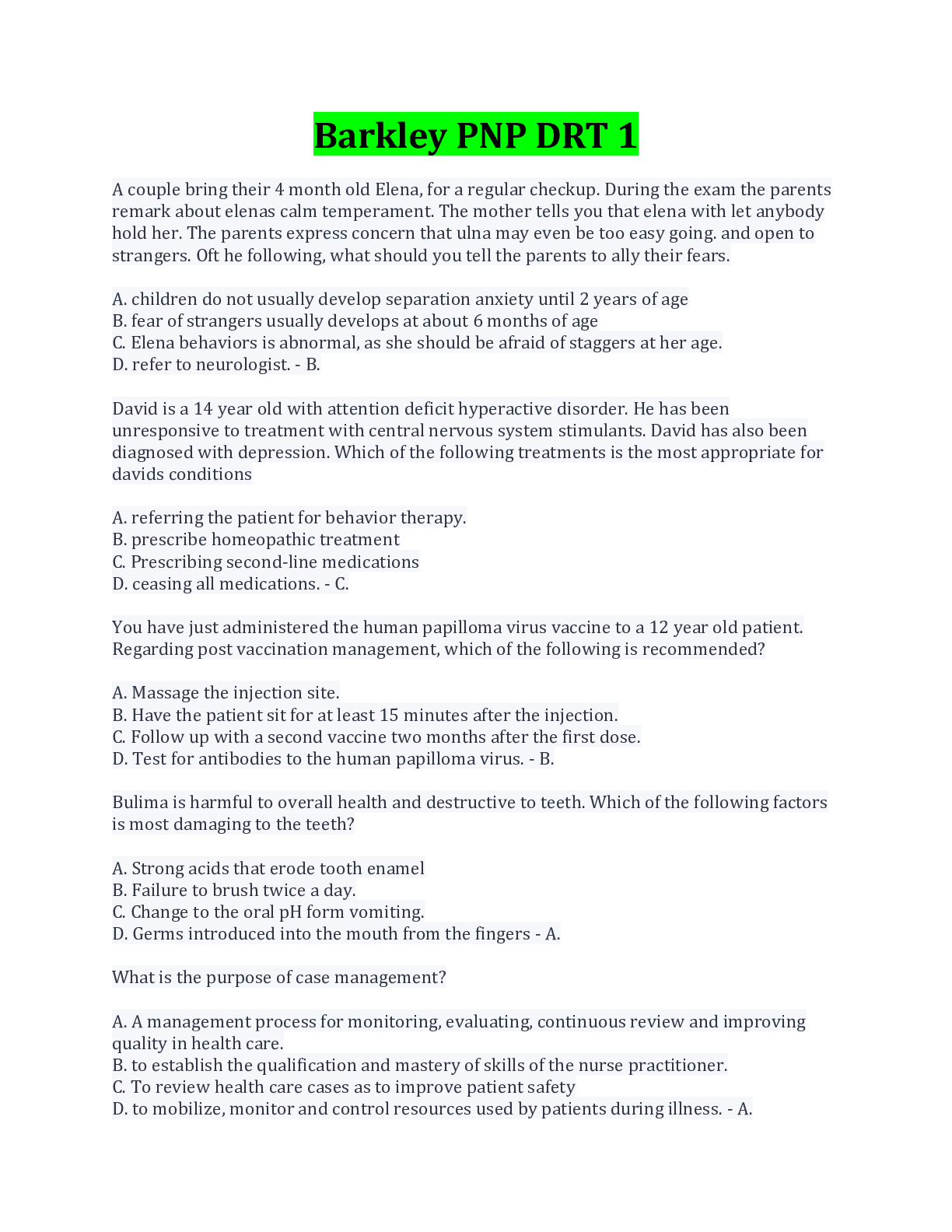 Barkley PNP DRT 1

A couple bring their 4 month old Elena, for a regular checkup. During the exam the parents remark about elenas calm temperament. The mother tells you that elena with let anybody hold her. The parents express concern that ulna may even be too easy going. and open to strangers. Oft he following, what should you tell the parents to ally their fears.

A. children do not usually develop separation anxiety until 2 years of age
B. fear of strangers usually develops at about 6 months of age
C. Elena behaviors is abnormal, as she should be afraid of staggers at her age.
D. refer to neurologist. - B.

David is a 14 year old with attention deficit hyperactive disorder. He has been unresponsive to treatment with central nervous system stimulants. David has also been diagnosed with depression. Which of the following treatments is the most appropriate for davids conditions

A. referring the patient for behavior therapy.
B. prescribe homeopathic treatment
C. Prescribing second-line medications
D. ceasing all medications. - C.

You have just administered the human papilloma virus vaccine to a 12 year old patient. Regarding post vaccination management, which of the following is recommended?

A. Massage the injection site.
B. Have the patient sit for at least 15 minutes after the injection.
C. Follow up with a second vaccine two months after the first dose.
D. Test for antibodies to the human papilloma virus. - B.

Bulima is harmful to overall health and destructive to teeth. Which of the following factors is most damaging to the teeth?

A. Strong acids that erode tooth enamel
B. Failure to brush twice a day.
C. Change to the oral pH form vomiting.
D. Germs introduced into the mouth from the fingers - A.

What is the purpose of case management?

A. A management process for monitoring, evaluating, continuous review and improving quality in health care.
B. to establish the qualification and mastery of skills of the nurse practitioner.
C. To review health care cases as to improve patient safety
D. to mobilize, monitor and control resources used by patients during illness. - A.